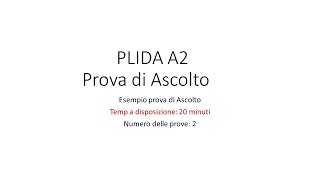 PLIDA A2
Prova di Ascolto

Esempio prova di Ascolto

Temp a disposizione: 20 minuti

Numero delle prove: 2